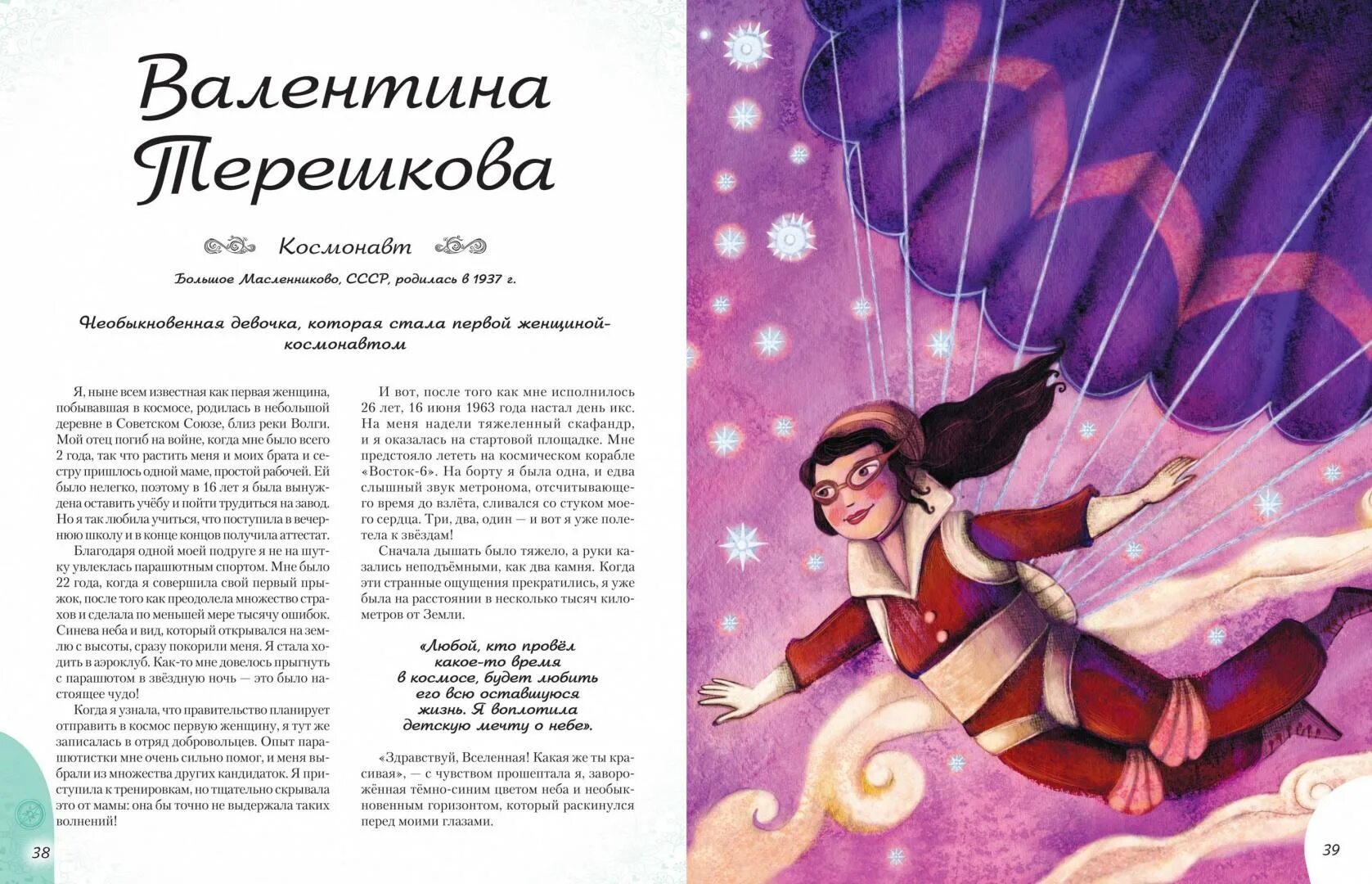 Валентина Терешкова

Космонавт

Большое Масленниково, СССР, родилась в 1937 г.

Необыкновенная девочка, которая стала первой женщиной-космонавтом

Я, ныне всем известная как первая женщина, побывавшая в космосе, родилась в небольшой деревне в Советском Союзе, близ реки Волги. Мой отец погиб на войне, когда мне было всего 2 года, так что растить меня и моих брата и сестру пришлось одной маме, простой рабочей. Ей было нелегко, поэтому в 16 лет я была вынуждена оставить учёбу и пойти трудиться на завод. Но я так любила учиться, что поступила в вечернюю школу и в конце концов получила аттестат.

Благодаря одной моей подруге я не на шутку увлеклась парашютным спортом. Мне было 22 года, когда я совершила свой первый прыжок, после того как преодолела множество страхов и сделала по меньшей мере тысячу ошибок. Синева неба и вид, который открывался на землю с высоты, сразу покорили меня. Я стала ходить в аэроклуб. Как-то мне довелось прыгнуть с парашютом в звёздную ночь — это было настоящее чудо!

Когда я узнала, что правительство планирует отправить в космос первую женщину, я тут же записалась в отряд добровольцев. Опыт парашютистки мне очень сильно помог, и меня выбрали из множества других кандидаток. Я приступила к тренировкам, но тщательно скрывала это от мамы: она бы точно не выдержала таких волнений!

И вот, после того как мне исполнилось 26 лет, 16 июня 1963 года настал день икс. На меня надели тяжеленный скафандр, и я оказалась на стартовой площадке. Мне предстояло лететь на космическом корабле «Восток-6». На борту я была одна, и едва слышный звук метронома, отсчитывающего время до взлёта, сливался со стуком моего сердца. Три, два, один — и вот я уже полетела к звёздам!

Сначала дышать было тяжело, а руки казались неподъёмными, как два камня. Когда эти странные ощущения прекратились, я уже была на расстоянии в несколько тысяч километров от Земли.

«Любой, кто провёл какое-то время в космосе, будет любить его всю оставшуюся жизнь. Я воплотила детскую мечту о небе».

«Здравствуй, Вселенная! Какая же ты красивая», — с чувством прошептала я, заворожённая тёмно-синим цветом неба и необыкновенным горизонтом, который раскинулся перед моими глазами.

38

39